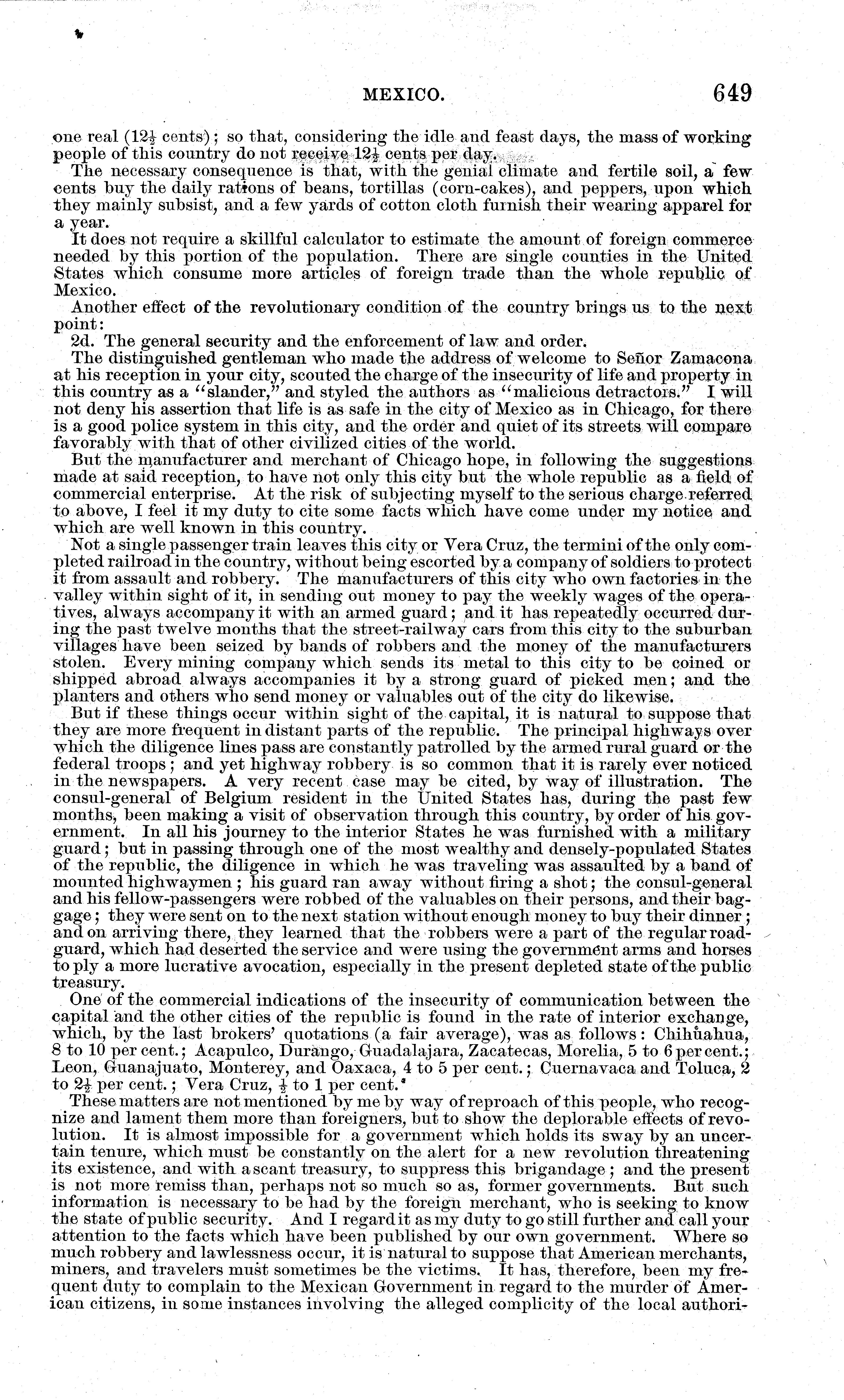 MEXICO. 649

one real ($12\frac{1}{2}$ cents); so that, considering the idle and feast days, the mass of working people of this country do not receive $12\frac{1}{2}$ cents per day.

The necessary consequence is that, with the genial climate and fertile soil, a few cents buy the daily rations of beans, tortillas (corn-cakes), and peppers, upon which they mainly subsist, and a few yards of cotton cloth furnish their wearing apparel for a year.

It does not require a skillful calculator to estimate the amount of foreign commerce needed by this portion of the population. There are single counties in the United States which consume more articles of foreign trade than the whole republic of Mexico.

Another effect of the revolutionary condition of the country brings us to the next point:

2d. The general security and the enforcement of law and order.

The distinguished gentleman who made the address of welcome to Señor Zamacona at his reception in your city, scouted the charge of the insecurity of life and property in this country as a "slander," and styled the authors as "malicious detractors." I will not deny his assertion that life is as safe in the city of Mexico as in Chicago, for there is a good police system in this city, and the order and quiet of its streets will compare favorably with that of other civilized cities of the world.

But the manufacturer and merchant of Chicago hope, in following the suggestions made at said reception, to have not only this city but the whole republic as a field of commercial enterprise. At the risk of subjecting myself to the serious charge referred to above, I feel it my duty to cite some facts which have come under my notice and which are well known in this country.

Not a single passenger train leaves this city or Vera Cruz, the termini of the only completed railroad in the country, without being escorted by a company of soldiers to protect it from assault and robbery. The manufacturers of this city who own factories in the valley within sight of it, in sending out money to pay the weekly wages of the operatives, always accompany it with an armed guard; and it has repeatedly occurred during the past twelve months that the street-railway cars from this city to the suburban villages have been seized by bands of robbers and the money of the manufacturers stolen. Every mining company which sends its metal to this city to be coined or shipped abroad always accompanies it by a strong guard of picked men; and the planters and others who send money or valuables out of the city do likewise.

But if these things occur within sight of the capital, it is natural to suppose that they are more frequent in distant parts of the republic. The principal highways over which the diligence lines pass are constantly patrolled by the armed rural guard or the federal troops; and yet highway robbery is so common that it is rarely ever noticed in the newspapers. A very recent case may be cited, by way of illustration. The consul-general of Belgium resident in the United States has, during the past few months, been making a visit of observation through this country, by order of his government. In all his journey to the interior States he was furnished with a military guard; but in passing through one of the most wealthy and densely-populated States of the republic, the diligence in which he was traveling was assaulted by a band of mounted highwaymen; his guard ran away without firing a shot; the consul-general and his fellow-passengers were robbed of the valuables on their persons, and their baggage; they were sent on to the next station without enough money to buy their dinner; and on arriving there, they learned that the robbers were a part of the regular road-guard, which had deserted the service and were using the government arms and horses to ply a more lucrative avocation, especially in the present depleted state of the public treasury.

One of the commercial indications of the insecurity of communication between the capital and the other cities of the republic is found in the rate of interior exchange, which, by the last brokers' quotations (a fair average), was as follows: Chihuahua, 8 to 10 per cent.; Acapulco, Durango, Guadalajara, Zacatecas, Morelia, 5 to 6 per cent.; Leon, Guanajuato, Monterey, and Oaxaca, 4 to 5 per cent.; Cuernavaca and Toluca, 2 to $2\frac{1}{2}$ per cent.; Vera Cruz, $\frac{1}{2}$ to 1 per cent.

These matters are not mentioned by me by way of reproach of this people, who recognize and lament them more than foreigners, but to show the deplorable effects of revolution. It is almost impossible for a government which holds its sway by an uncertain tenure, which must be constantly on the alert for a new revolution threatening its existence, and with a scant treasury, to suppress this brigandage; and the present is not more remiss than, perhaps not so much so as, former governments. But such information is necessary to be had by the foreign merchant, who is seeking to know the state of public security. And I regard it as my duty to go still further and call your attention to the facts which have been published by our own government. Where so much robbery and lawlessness occur, it is natural to suppose that American merchants, miners, and travelers must sometimes be the victims. It has, therefore, been my frequent duty to complain to the Mexican Government in regard to the murder of American citizens, in some instances involving the alleged complicity of the local authori-